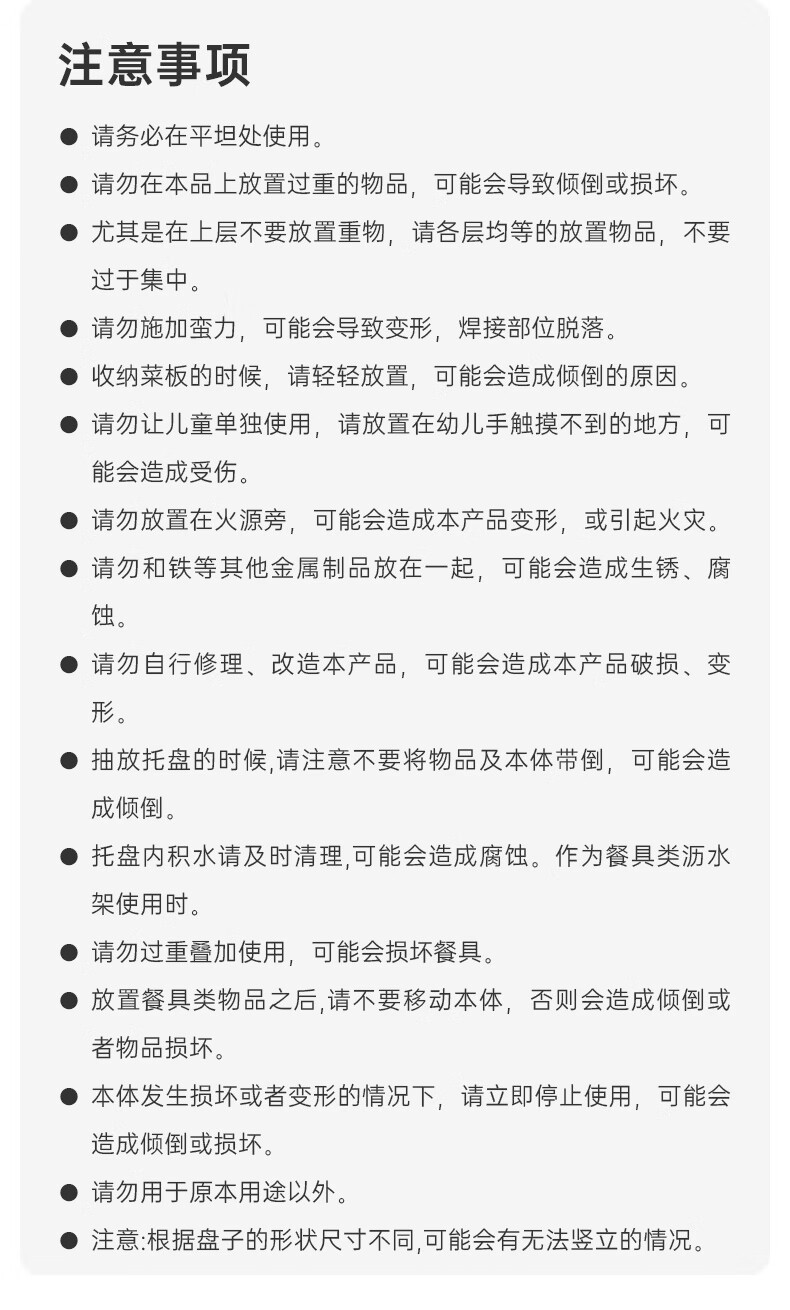 注意事项

● 请务必在平坦处使用。

● 请勿在本品上放置过重的物品，可能会导致倾倒或损坏。

● 尤其是在上层不要放置重物，请各层均等的放置物品，不要过于集中。

● 请勿施加蛮力，可能会导致变形，焊接部位脱落。

● 收纳菜板的时候，请轻轻放置，可能会造成倾倒的原因。

● 请勿让儿童单独使用，请放置在幼儿手触摸不到的地方，可能会造成受伤。

● 请勿放置在火源旁，可能会造成本产品变形，或引起火灾。

● 请勿和铁等其他金属制品放在一起，可能会造成生锈、腐蚀。

● 请勿自行修理、改造本产品，可能会造成本产品破损、变形。

● 抽放托盘的时候,请注意不要将物品及本体带倒，可能会造成倾倒。

● 托盘内积水请及时清理,可能会造成腐蚀。作为餐具类沥水架使用时。

● 请勿过重叠加使用，可能会损坏餐具。

● 放置餐具类物品之后,请不要移动本体，否则会造成倾倒或者物品损坏。

● 本体发生损坏或者变形的情况下，请立即停止使用，可能会造成倾倒或损坏。

● 请勿用于原本用途以外。

● 注意:根据盘子的形状尺寸不同,可能会有无法竖立的情况。